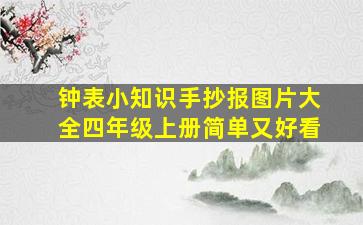 钟表小知识手抄报图片大全四年级上册简单又好看